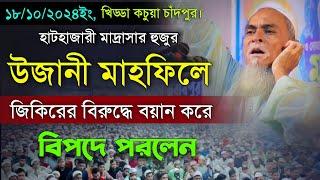 ১৮/১০/২০২৪ইং, খিড্ডা কচুয়া চাঁদপুর।

হাটহাজারী মাদ্রাসার হুজুর

উজানী মাহফিলে

জিকিরের বিরুদ্ধে বয়ান করে

বিপদে পরলেন